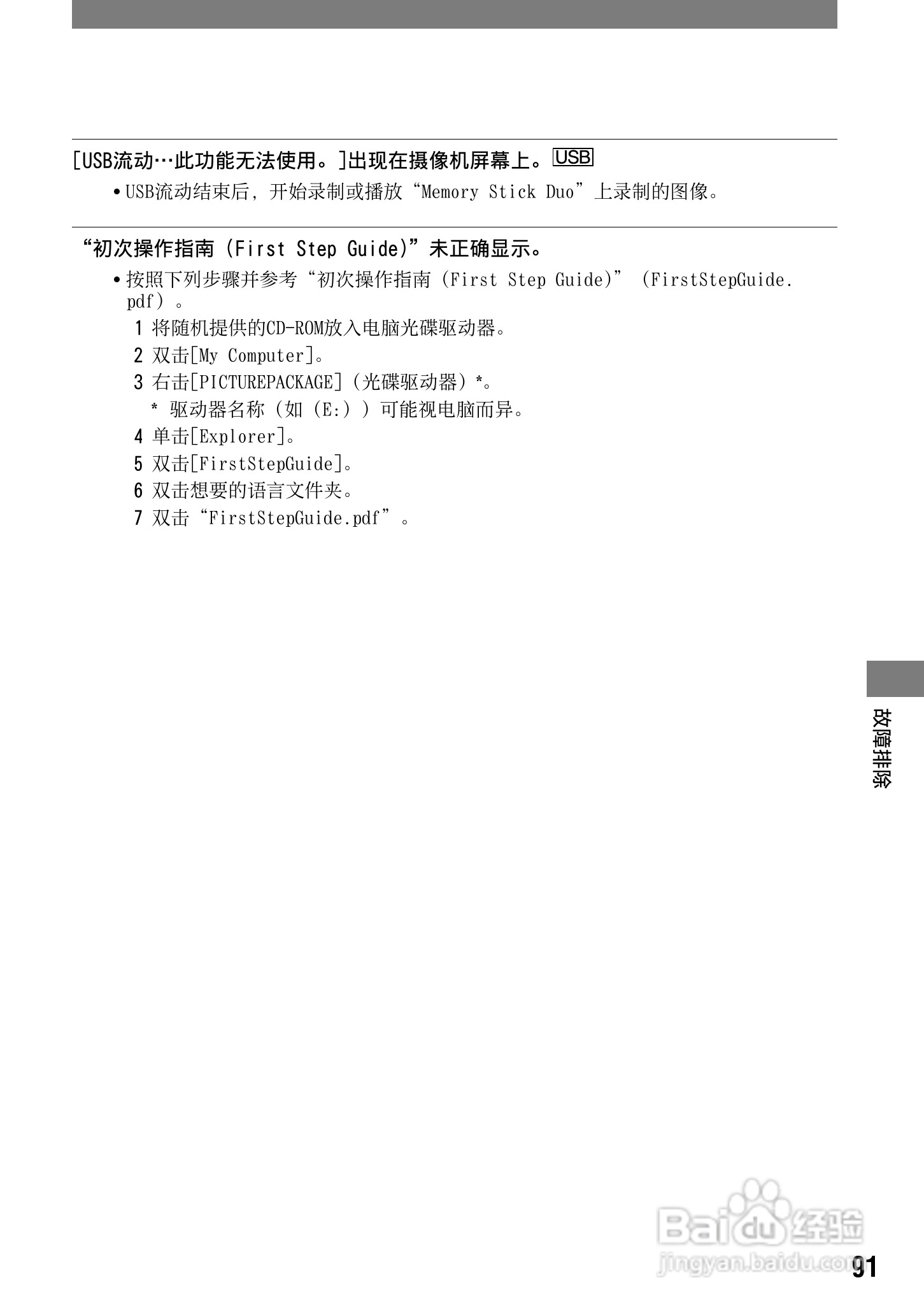 [USB流动…此功能无法使用。]出现在摄像机屏幕上。USB

• USB流动结束后，开始录制或播放“Memory Stick Duo”上录制的图像。

“初次操作指南 (First Step Guide)”未正确显示。

• 按照下列步骤并参考“初次操作指南 (First Step Guide)” (FirstStepGuide.pdf）。

1 将随机提供的CD-ROM放入电脑光碟驱动器。

2 双击[My Computer]。

3 右击[PICTUREPACKAGE]（光碟驱动器）*。

* 驱动器名称（如（E:））可能视电脑而异。

4 单击[Explorer]。

5 双击[FirstStepGuide]。

6 双击想要的语言文件夹。

7 双击“FirstStepGuide.pdf”。

故障排除

Baidu经验
jingyan.baidu.com

91